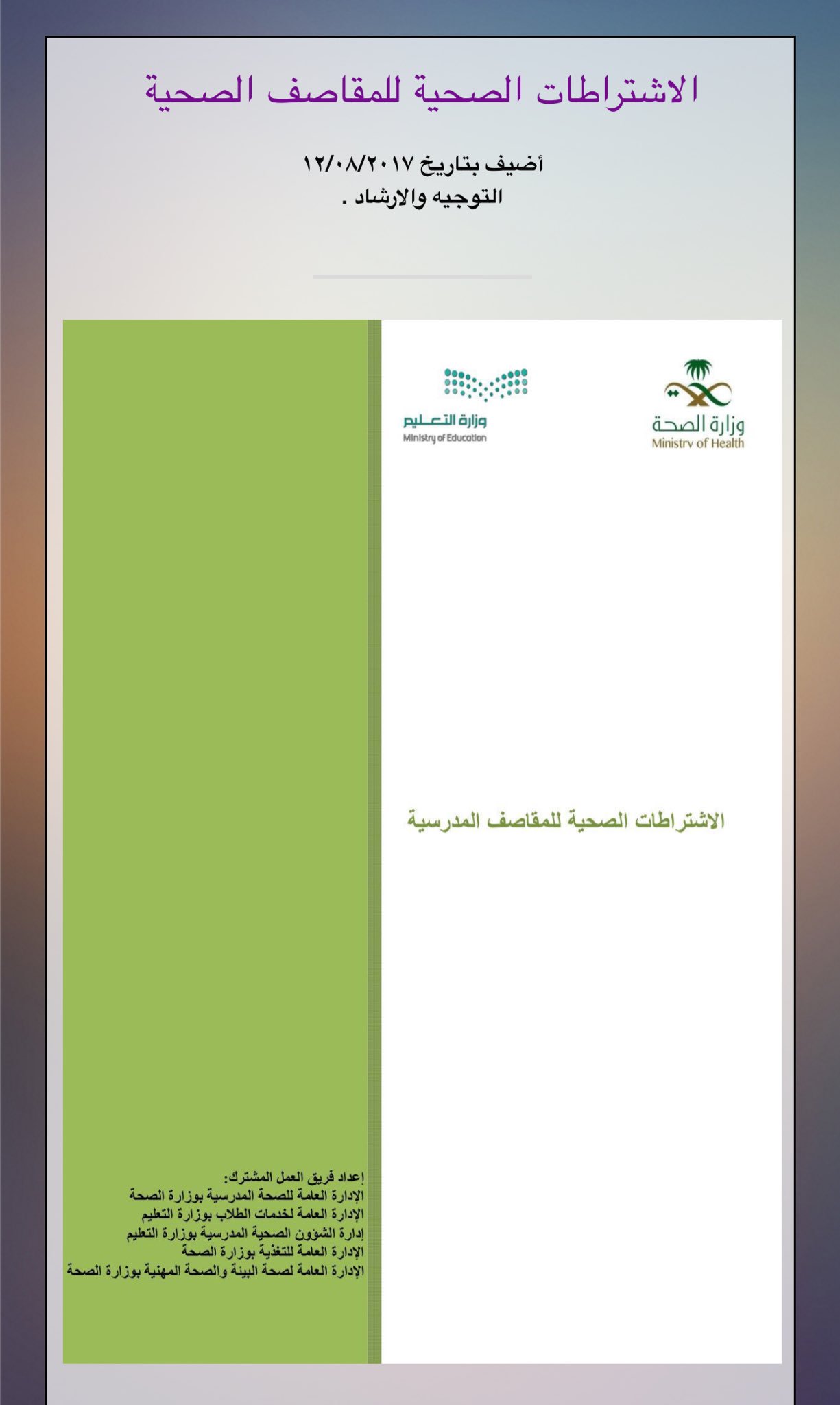 الاشتراطات الصحية للمقاصف الصحية

أضيف بتاريخ ١٢/٠٨/٢٠١٧
التوجيه والارشاد .

وزارة الصحة
Ministry of Health

وزارة التعليم
Ministry of Education

الاشتراطات الصحية للمقاصف المدرسية

إعداد فريق العمل المشترك:
الإدارة العامة للصحة المدرسية بوزارة الصحة
الإدارة العامة لخدمات الطلاب بوزارة التعليم
إدارة الشؤون الصحية المدرسية بوزارة التعليم
الإدارة العامة للتغذية بوزارة الصحة
الإدارة العامة لصحة البيئة والصحة المهنية بوزارة الصحة